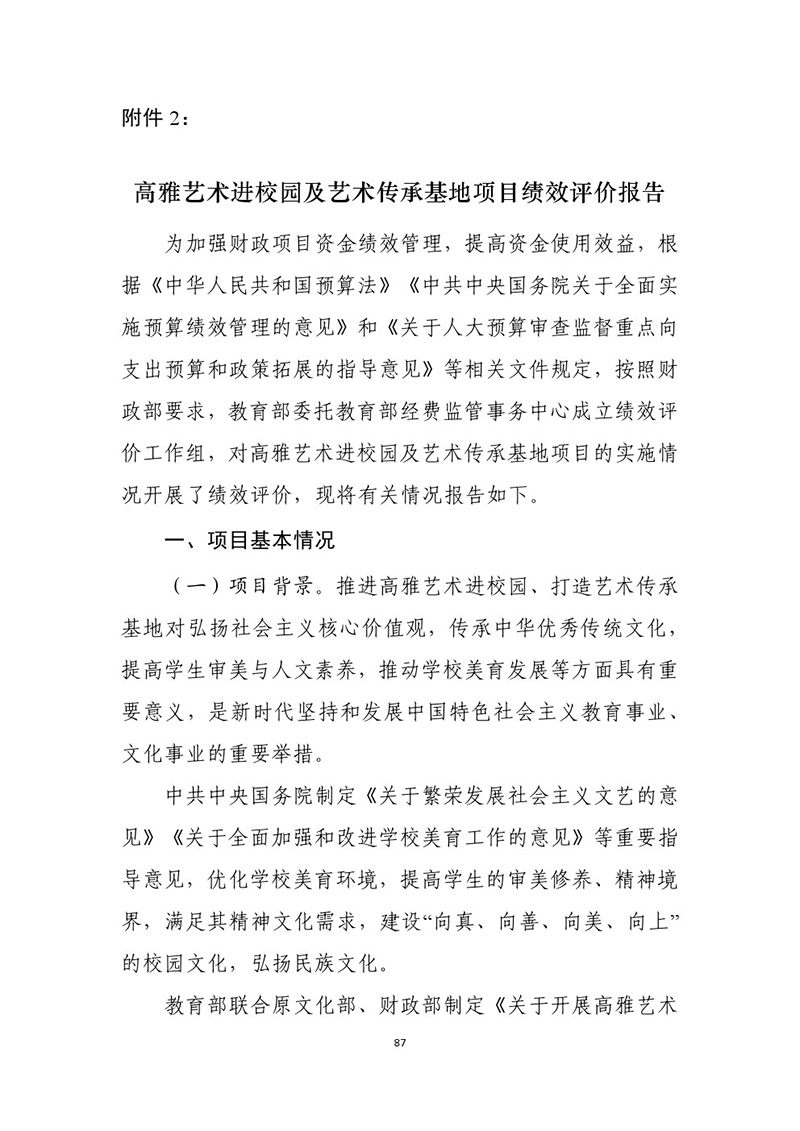 附件 2：

高雅艺术进校园及艺术传承基地项目绩效评价报告

为加强财政项目资金绩效管理，提高资金使用效益，根据《中华人民共和国预算法》《中共中央国务院关于全面实施预算绩效管理的意见》和《关于人大预算审查监督重点向支出预算和政策拓展的指导意见》等相关文件规定，按照财政部要求，教育部委托教育部经费监管事务中心成立绩效评价工作组，对高雅艺术进校园及艺术传承基地项目的实施情况开展了绩效评价，现将有关情况报告如下。

一、项目基本情况

（一）项目背景。推进高雅艺术进校园、打造艺术传承基地对弘扬社会主义核心价值观，传承中华优秀传统文化，提高学生审美与人文素养，推动学校美育发展等方面具有重要意义，是新时代坚持和发展中国特色社会主义教育事业、文化事业的重要举措。

中共中央国务院制定《关于繁荣发展社会主义文艺的意见》《关于全面加强和改进学校美育工作的意见》等重要指导意见，优化学校美育环境，提高学生的审美修养、精神境界，满足其精神文化需求，建设“向真、向善、向美、向上”的校园文化，弘扬民族文化。

教育部联合原文化部、财政部制定《关于开展高雅艺术

87